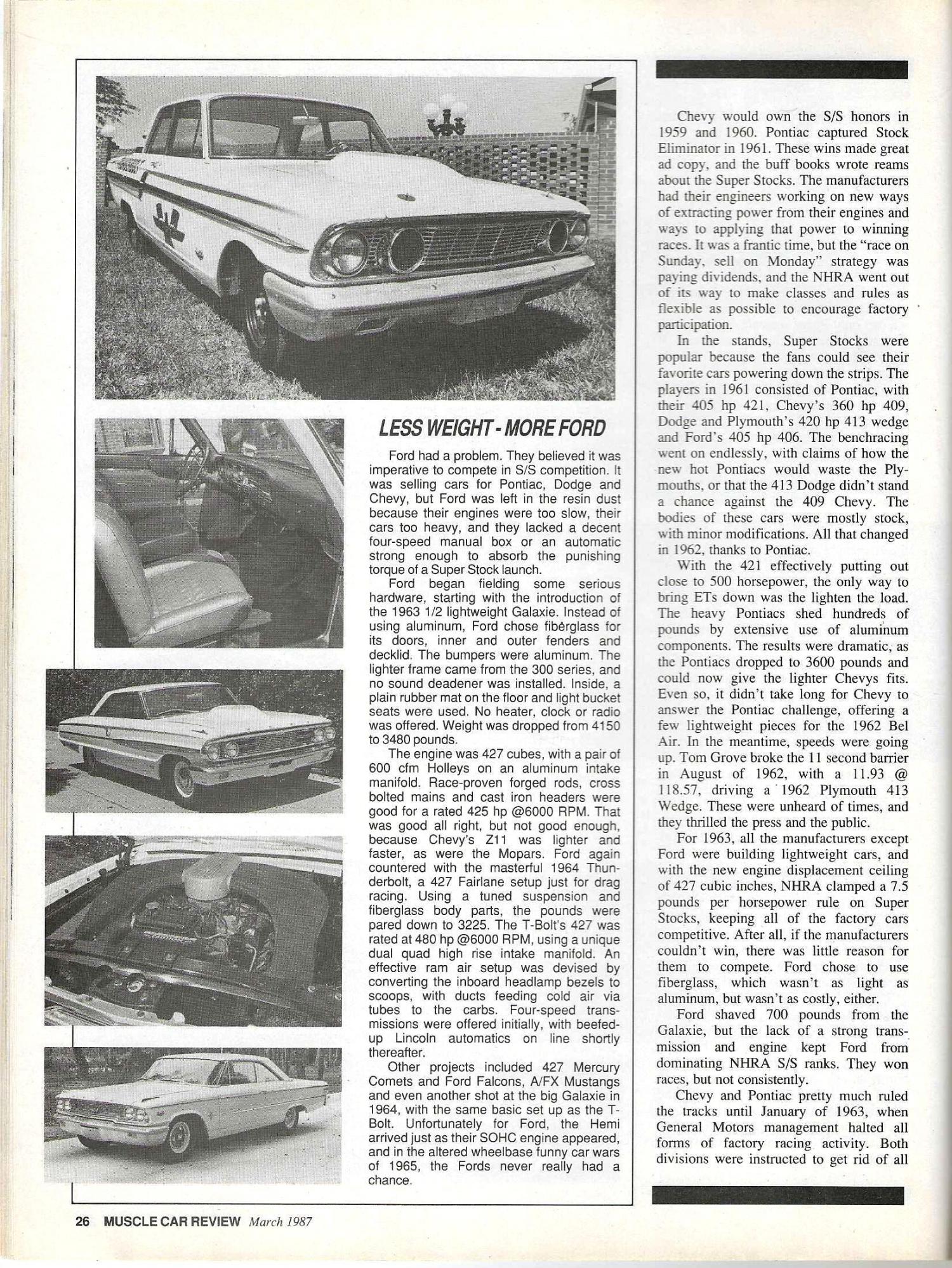 LESS WEIGHT - MORE FORD

Ford had a problem. They believed it was imperative to compete in S/S competition. It was selling cars for Pontiac, Dodge and Chevy, but Ford was left in the resin dust because their engines were too slow, their cars too heavy, and they lacked a decent four-speed manual box or an automatic strong enough to absorb the punishing torque of a Super Stock launch.

Ford began fielding some serious hardware, starting with the introduction of the 1963 1/2 lightweight Galaxie. Instead of using aluminum, Ford chose fiberglass for its doors, inner and outer fenders and decklid. The bumpers were aluminum. The lighter frame came from the 300 series, and no sound deadener was installed. Inside, a plain rubber mat on the floor and light bucket seats were used. No heater, clock or radio was offered. Weight was dropped from 4150 to 3480 pounds.

The engine was 427 cubes, with a pair of 600 cfm Holleys on an aluminum intake manifold. Race-proven forged rods, cross bolted mains and cast iron headers were good for a rated 425 hp @6000 RPM. That was good all right, but not good enough, because Chevy's Z11 was lighter and faster, as were the Mopars. Ford again countered with the masterful 1964 Thunderbolt, a 427 Fairlane setup just for drag racing. Using a tuned suspension and fiberglass body parts, the pounds were pared down to 3225. The T-Bolt's 427 was rated at 480 hp @6000 RPM, using a unique dual quad high rise intake manifold. An effective ram air setup was devised by converting the inboard headlamp bezels to scoops, with ducts feeding cold air via tubes to the carbs. Four-speed transmissions were offered initially, with beefed-up Lincoln automatics on line shortly thereafter.

Other projects included 427 Mercury Comets and Ford Falcons, A/FX Mustangs and even another shot at the big Galaxie in 1964, with the same basic set up as the T-Bolt. Unfortunately for Ford, the Hemi arrived just as their SOHC engine appeared, and in the altered wheelbase funny car wars of 1965, the Fords never really had a chance.

Chevy would own the S/S honors in 1959 and 1960. Pontiac captured Stock Eliminator in 1961. These wins made great ad copy, and the buff books wrote reams about the Super Stocks. The manufacturers had their engineers working on new ways of extracting power from their engines and ways to applying that power to winning races. It was a frantic time, but the "race on Sunday, sell on Monday" strategy was paying dividends, and the NHRA went out of its way to make classes and rules as flexible as possible to encourage factory participation.

In the stands, Super Stocks were popular because the fans could see their favorite cars powering down the strips. The players in 1961 consisted of Pontiac, with their 405 hp 421, Chevy's 360 hp 409, Dodge and Plymouth's 420 hp 413 wedge and Ford's 405 hp 406. The benchracing went on endlessly, with claims of how the new hot Pontiacs would waste the Plymouths, or that the 413 Dodge didn't stand a chance against the 409 Chevy. The bodies of these cars were mostly stock, with minor modifications. All that changed in 1962, thanks to Pontiac.

With the 421 effectively putting out close to 500 horsepower, the only way to bring ETs down was the lighten the load. The heavy Pontiacs shed hundreds of pounds by extensive use of aluminum components. The results were dramatic, as the Pontiacs dropped to 3600 pounds and could now give the lighter Chevys fits. Even so, it didn't take long for Chevy to answer the Pontiac challenge, offering a few lightweight pieces for the 1962 Bel Air. In the meantime, speeds were going up. Tom Grove broke the 11 second barrier in August of 1962, with a 11.93 @ 118.57, driving a 1962 Plymouth 413 Wedge. These were unheard of times, and they thrilled the press and the public.

For 1963, all the manufacturers except Ford were building lightweight cars, and with the new engine displacement ceiling of 427 cubic inches, NHRA clamped a 7.5 pounds per horsepower rule on Super Stocks, keeping all of the factory cars competitive. After all, if the manufacturers couldn't win, there was little reason for them to compete. Ford chose to use fiberglass, which wasn't as light as aluminum, but wasn't as costly, either.

Ford shaved 700 pounds from the Galaxie, but the lack of a strong transmission and engine kept Ford from dominating NHRA S/S ranks. They won races, but not consistently.

Chevy and Pontiac pretty much ruled the tracks until January of 1963, when General Motors management halted all forms of factory racing activity. Both divisions were instructed to get rid of all

26 MUSCLE CAR REVIEW March 1987